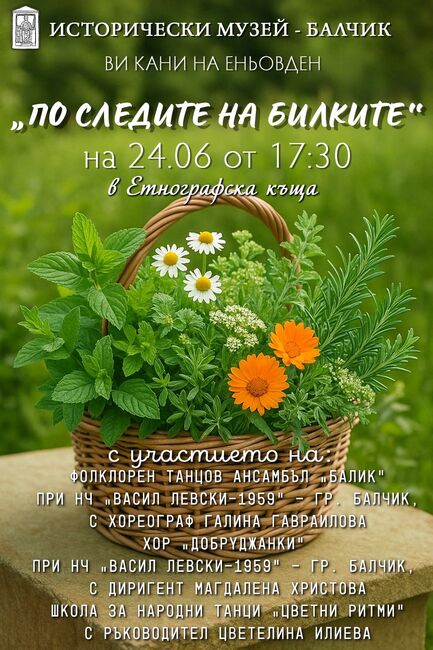 ИСТОРИЧЕСКИ МУЗЕЙ - БАЛЧИК

ВИ КАНИ НА ЕНЬОВДЕН

„ПО СЛЕДИТЕ НА БИЛКИТЕ"

на 24.06 от 17:30

в Етнографска къща

с участието на:

ФОЛКЛОРЕН ТАНЦОВ АНСАМБЪЛ „БАЛИК"
ПРИ НЧ „ВАСИЛ ЛЕВСКИ-1959" - ГР. БАЛЧИК,
С ХОРЕОГРАФ ГАЛИНА ГАВРАИЛОВА
ХОР „ДОБРУДЖАНКИ"
ПРИ НЧ „ВАСИЛ ЛЕВСКИ-1959" - ГР. БАЛЧИК,
С ДИРИГЕНТ МАГДАЛЕНА ХРИСТОВА
ШКОЛА ЗА НАРОДНИ ТАНЦИ „ЦВЕТНИ РИТМИ"
С РЪКОВОДИТЕЛ ЦВЕТЕЛИНА ИЛИЕВА